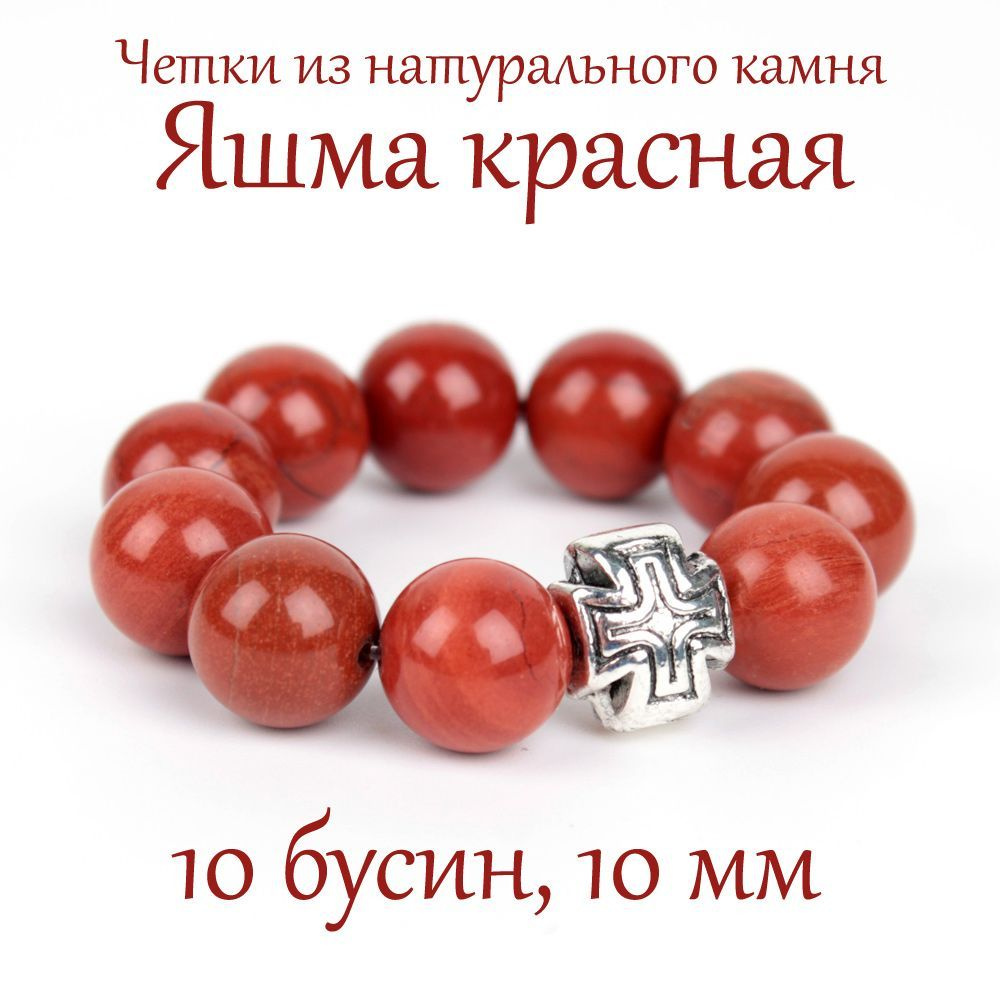 Четки из натурального камня
Яшма красная

10 бусин, 10 мм